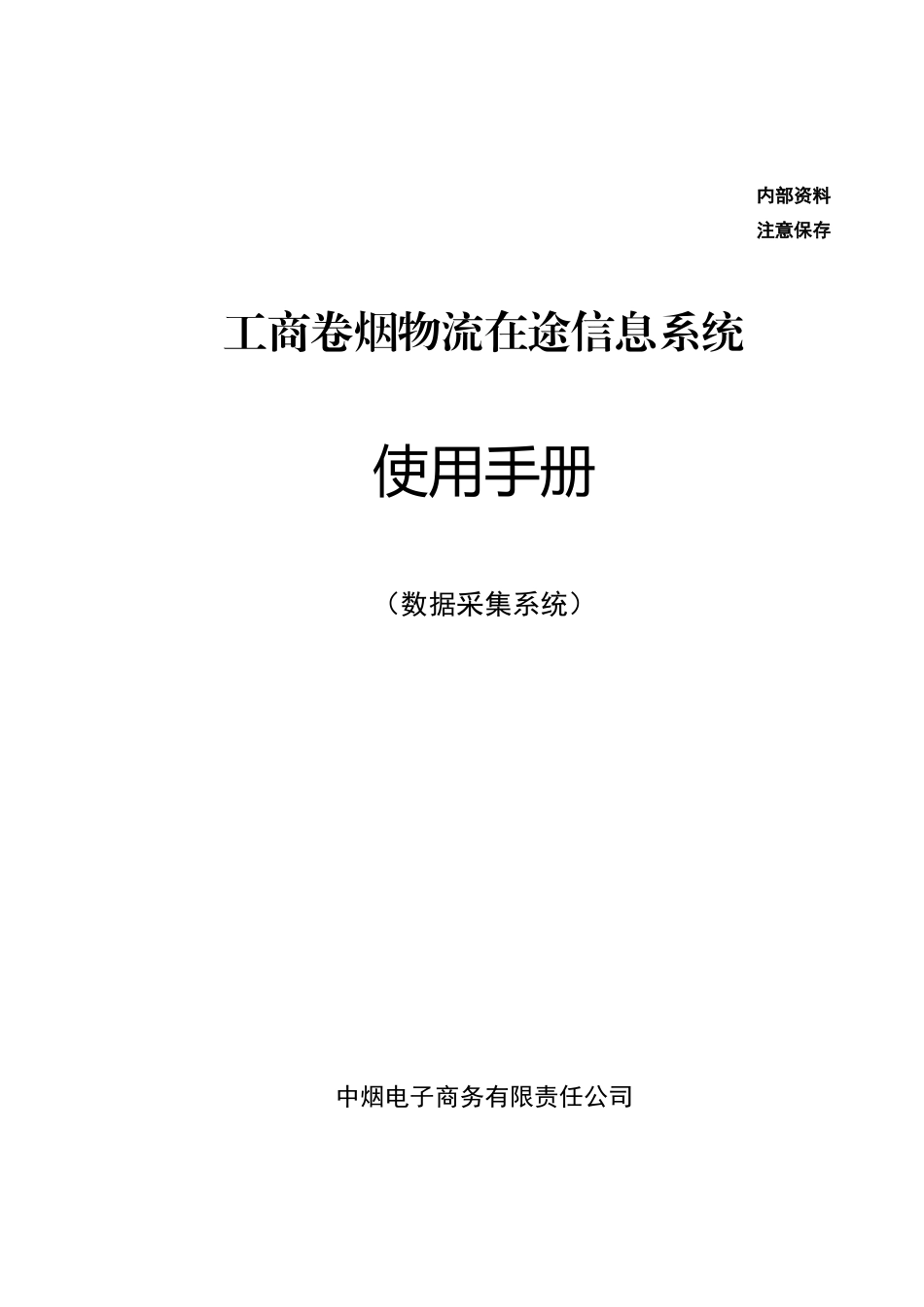 内部资料
注意保存

工商卷烟物流在途信息系统

使用手册

（数据采集系统）

中烟电子商务有限责任公司